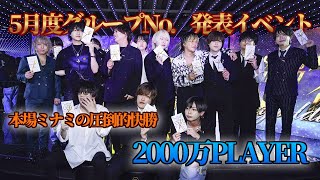 5月度グループNo. 発表イベント

本場ミナミの圧倒的快勝

2000万PLAYER